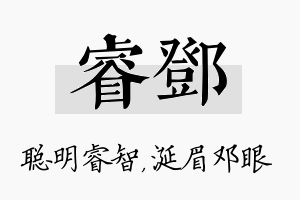 睿鄧

聪明睿智，涎眉邓眼